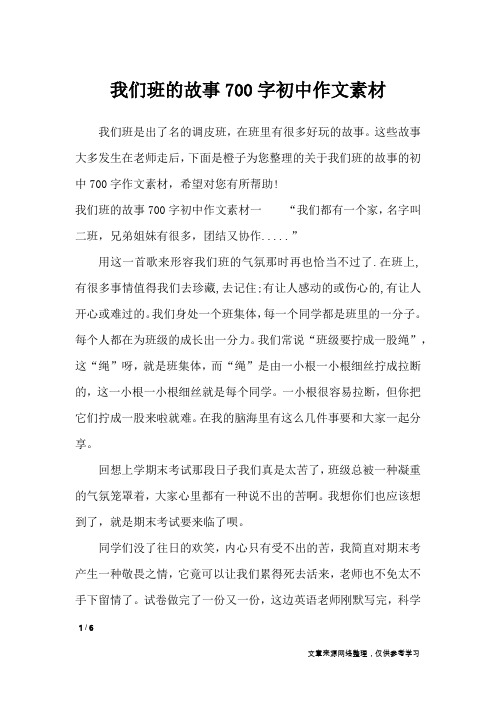 我们班的故事700字初中作文素材

我们班是出了名的调皮班，在班里有很多好玩的故事。这些故事大多发生在老师走后，下面是橙子为您整理的关于我们班的故事的初中700字作文素材，希望对您有所帮助！

我们班的故事700字初中作文素材一　　“我们都有一个家，名字叫二班，兄弟姐妹有很多，团结又协作.....”

用这一首歌来形容我们班的气氛那时再也恰当不过了.在班上，有很多事情值得我们去珍藏，去记住;有让人感动的或伤心的，有让人开心或难过的。我们身处一个班集体，每一个同学都是班里的一分子。每个人都在为班级的成长出一分力。我们常说“班级要拧成一股绳”，这“绳”呀，就是班集体，而“绳”是由一小根一小根细丝拧成拉断的，这一小根一小根细丝就是每个同学。一小根很容易拉断，但你把它们拧成一股来啦就难。在我的脑海里有这么几件事要和大家一起分享。

回想上学期末考试那段日子我们真是太苦了，班级总被一种凝重的气氛笼罩着，大家心里都有一种说不出的苦啊。我想你们也应该想到了，就是期末考试要来临了呗。

同学们没了往日的欢笑，内心只有受不出的苦，我简直对期末考产生一种敬畏之情，它竟可以让我们累得死去活来，老师也不免太不手下留情了。试卷做完了一份又一份，这边英语老师刚默写完，科学

1 / 6

文章来源网络整理，仅供参考学习